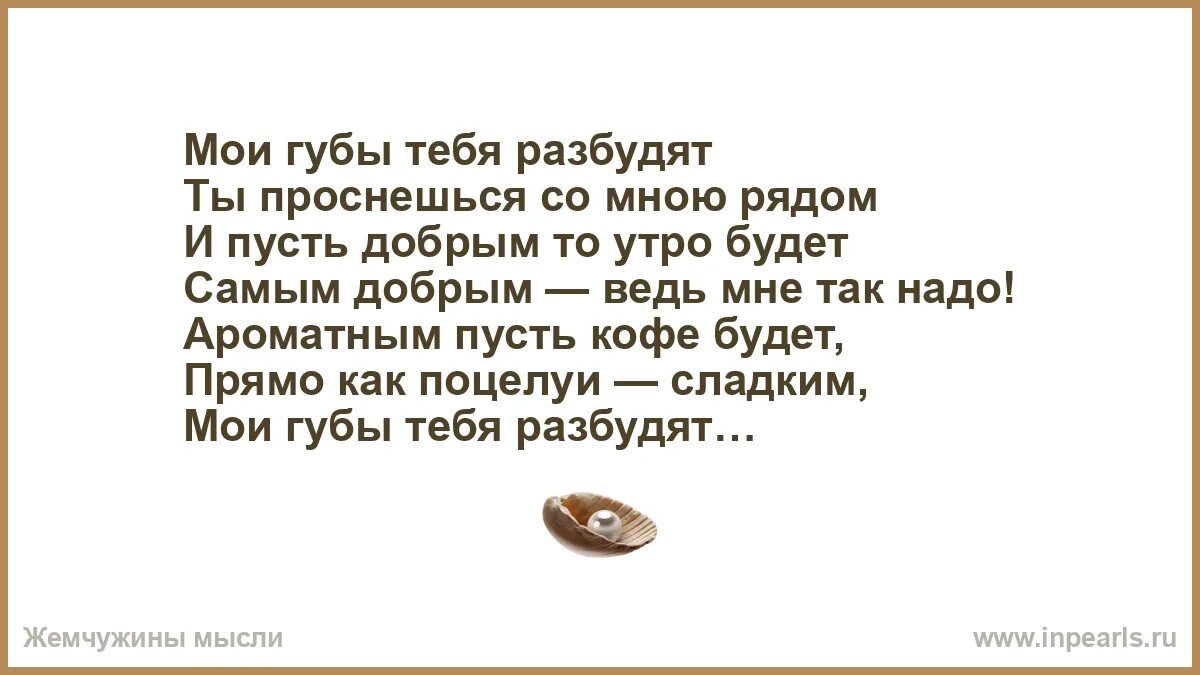 Мои губы тебя разбудят
Ты проснешься со мною рядом
И пусть добрым то утро будет
Самым добрым — ведь мне так надо!
Ароматным пусть кофе будет,
Прямо как поцелуи — сладким,
Мои губы тебя разбудят…

Жемчужины мысли

www.inpearls.ru